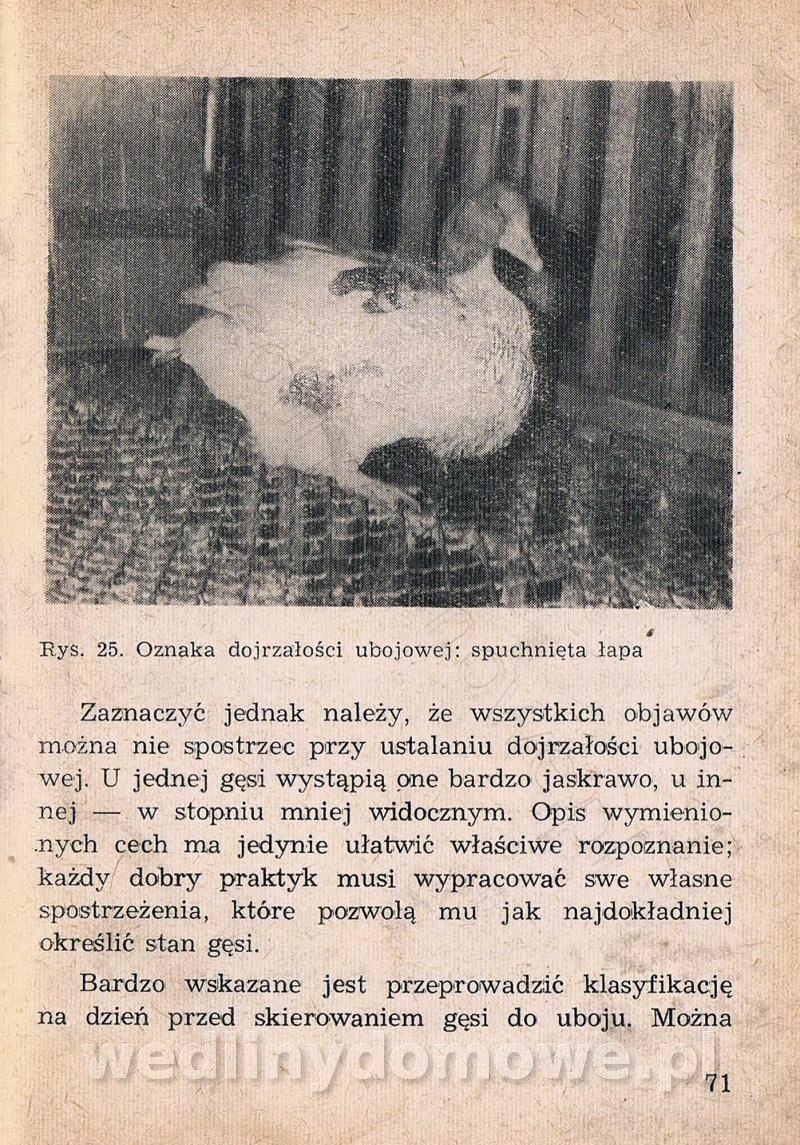 Rys. 25. Oznaka dojrzałości ubojowej: spuchnięta łapa

Zaznaczyć jednak należy, że wszystkich objawów można nie spostrzec przy ustalaniu dojrzałości ubojowej. U jednej gęsi wystąpią one bardzo jaskrawo, u innej — w stopniu mniej widocznym. Opis wymienionych cech ma jedynie ułatwić właściwe rozpoznanie; każdy dobry praktyk musi wypracować swe własne spostrzeżenia, które pozwolą mu jak najdokładniej określić stan gęsi.

Bardzo wskazane jest przeprowadzić klasyfikację na dzień przed skierowaniem gęsi do uboju. Można

wedlinydomowe.pl

71